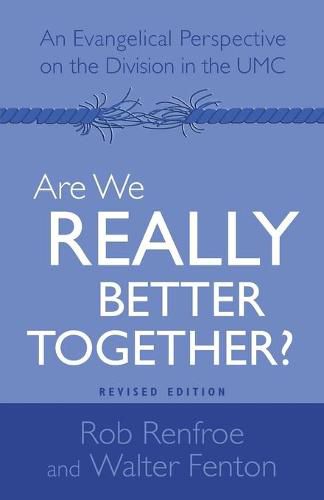 An Evangelical Perspective on the Division in the UMC

Are We REALLY BETTER TOGETHER?

REVISED EDITION

Rob Renfroe and Walter Fenton